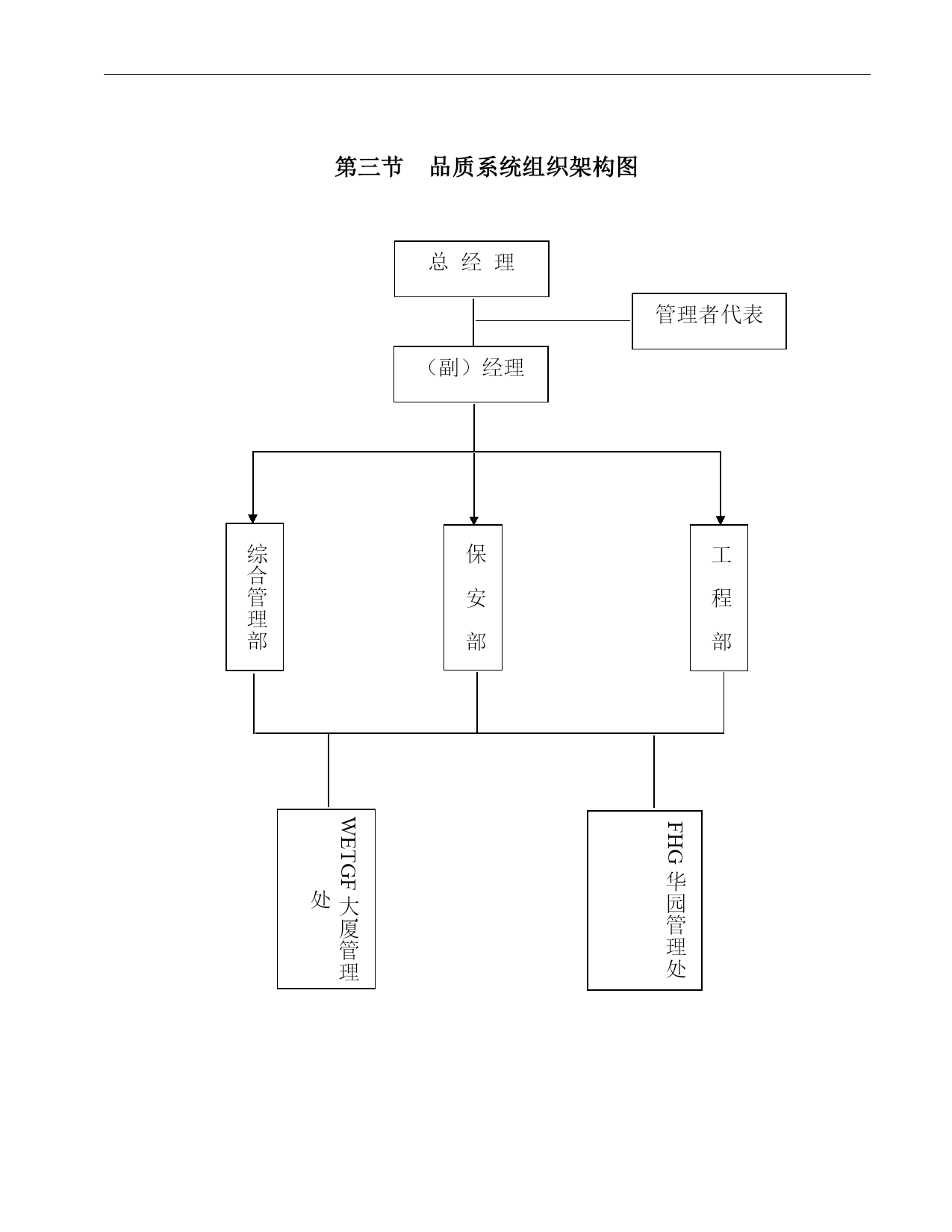 第三节　品质系统组织架构图

总 经 理

管理者代表

（副）经理

综合管理部

保安部

工程部

WETGF 大厦管理处

FHG 华园管理处